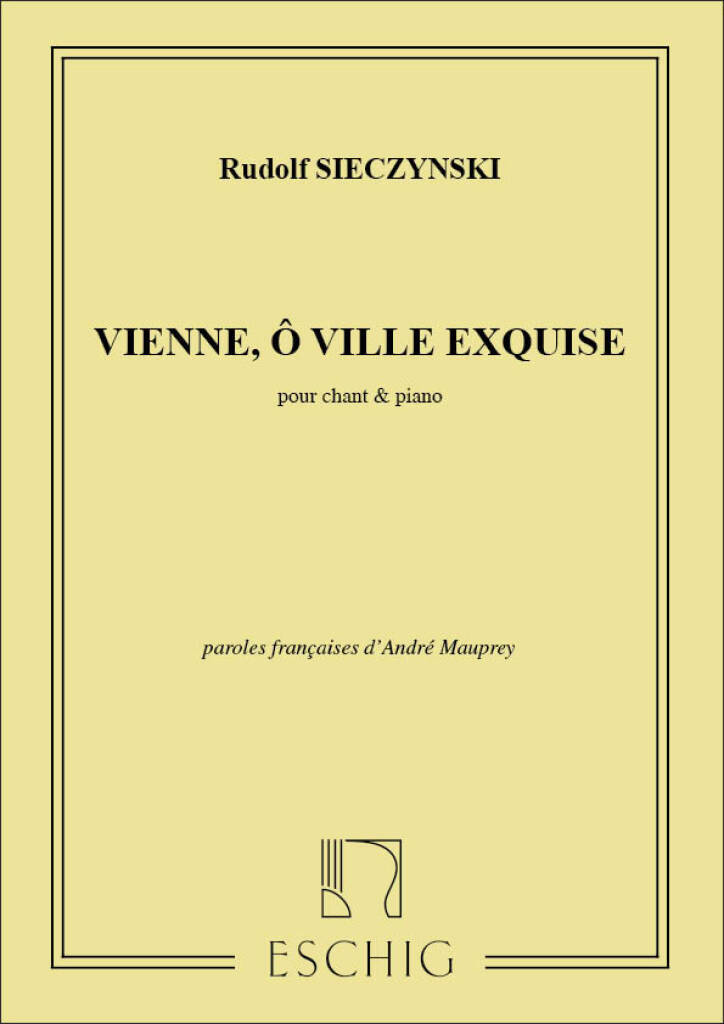 Rudolf SIECZYNSKI

VIENNE, Ô VILLE EXQUISE

pour chant & piano

paroles françaises d'André Mauprey

ESCHIG